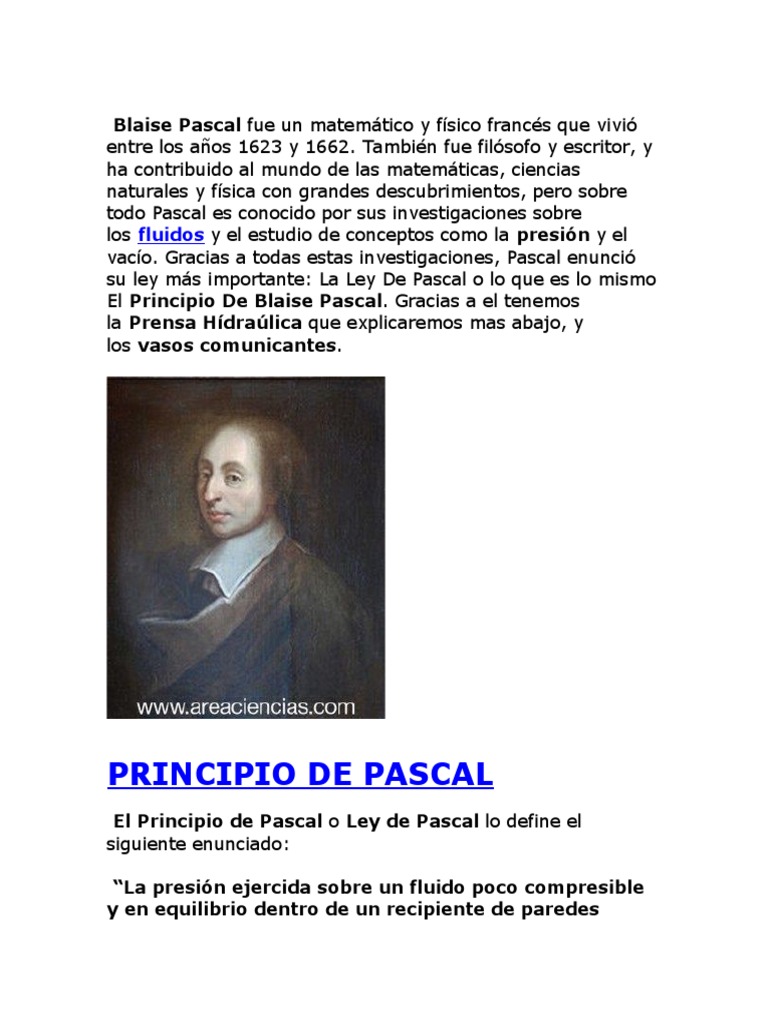 Blaise Pascal fue un matemático y físico francés que vivió entre los años 1623 y 1662. También fue filósofo y escritor, y ha contribuido al mundo de las matemáticas, ciencias naturales y física con grandes descubrimientos, pero sobre todo Pascal es conocido por sus investigaciones sobre los fluidos y el estudio de conceptos como la presión y el vacío. Gracias a todas estas investigaciones, Pascal enunció su ley más importante: La Ley De Pascal o lo que es lo mismo El Principio De Blaise Pascal. Gracias a el tenemos la Prensa Hídraúlica que explicaremos mas abajo, y los vasos comunicantes.

www.areaciencias.com

PRINCIPIO DE PASCAL

El Principio de Pascal o Ley de Pascal lo define el siguiente enunciado:

“La presión ejercida sobre un fluido poco compresible y en equilibrio dentro de un recipiente de paredes